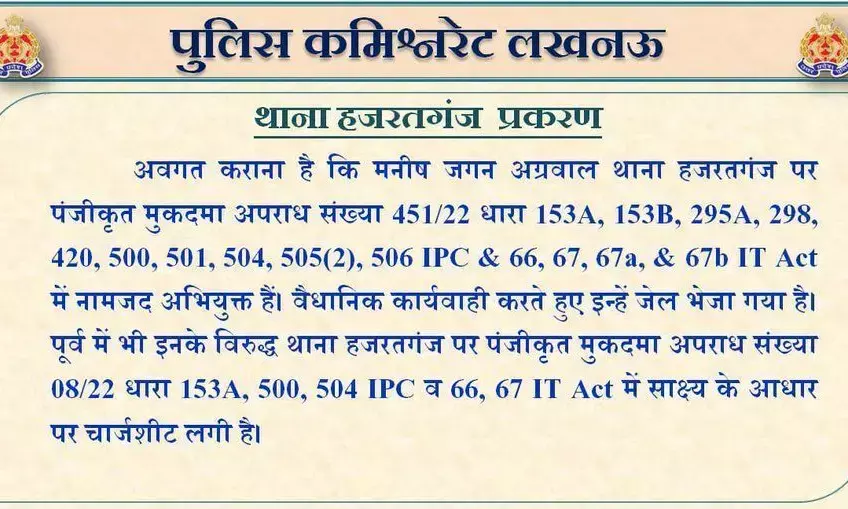 पुलिस कमिश्नरेट लखनऊ

थाना हजरतगंज प्रकरण

अवगत कराना है कि मनीष जगन अग्रवाल थाना हजरतगंज पर पंजीकृत मुकदमा अपराध संख्या 451/22 धारा 153A, 153B, 295A, 298, 420, 500, 501, 504, 505(2), 506 IPC & 66, 67, 67a, & 67b IT Act में नामजद अभियुक्त हैं। वैधानिक कार्यवाही करते हुए इन्हें जेल भेजा गया है। पूर्व में भी इनके विरुद्ध थाना हजरतगंज पर पंजीकृत मुकदमा अपराध संख्या 08/22 धारा 153A, 500, 504 IPC व 66, 67 IT Act में साक्ष्य के आधार पर चार्जशीट लगी है।